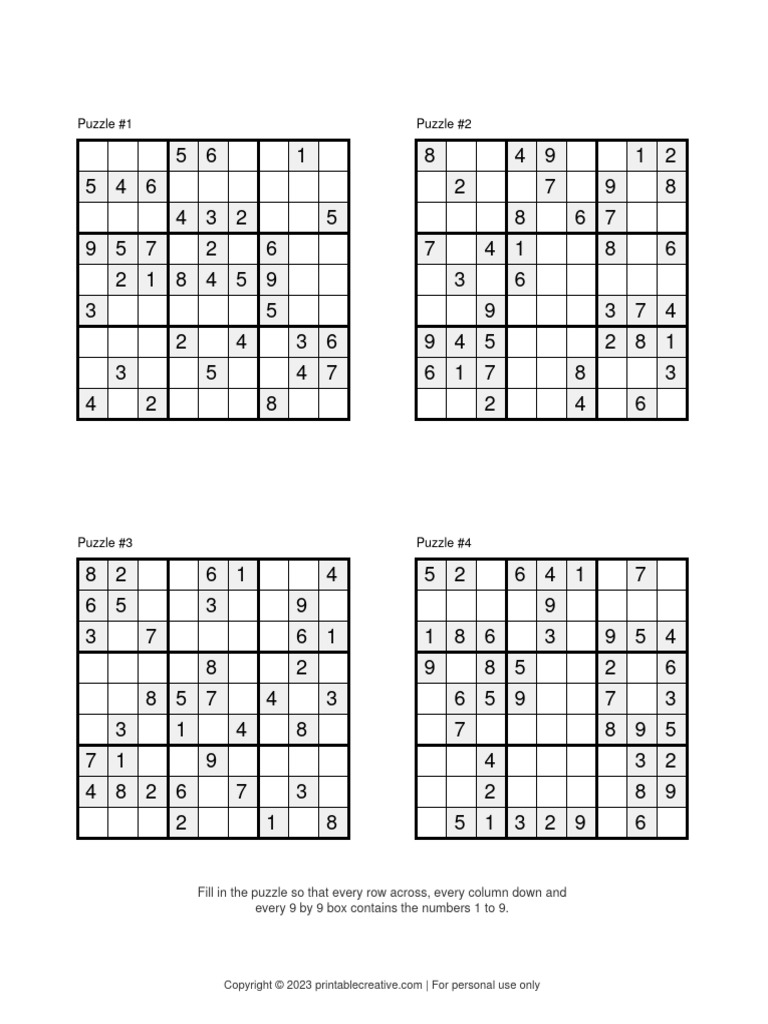 Puzzle #1

| | | | | | | | | |
|---|---|---|---|---|---|---|---|---|
| | | | 5 | 6 | | | 1 | |
| 5 | 4 | 6 | | | | | | |
| | | | 4 | 3 | 2 | | | 5 |
| 9 | 5 | 7 | | 2 | | 6 | | |
| | 2 | 1 | 8 | 4 | 5 | 9 | | |
| 3 | | | | | | 5 | | |
| | | | 2 | | 4 | | 3 | 6 |
| | 3 | | | 5 | | | 4 | 7 |
| 4 | | 2 | | | | 8 | | |

Puzzle #2

| | | | | | | | | |
|---|---|---|---|---|---|---|---|---|
| 8 | | | 4 | 9 | | | 1 | 2 |
| | 2 | | | 7 | | 9 | | 8 |
| | | | 8 | | 6 | 7 | | |
| 7 | | 4 | 1 | | | 8 | | 6 |
| | 3 | | 6 | | | | | |
| | | 9 | | | | 3 | 7 | 4 |
| 9 | 4 | 5 | | | | 2 | 8 | 1 |
| 6 | 1 | 7 | | | 8 | | | 3 |
| | | 2 | | | 4 | | 6 | |

Puzzle #3

| | | | | | | | | |
|---|---|---|---|---|---|---|---|---|
| 8 | 2 | | | 6 | 1 | | | 4 |
| 6 | 5 | | | 3 | | | 9 | |
| 3 | | 7 | | | | | 6 | 1 |
| | | | | 8 | | | 2 | |
| | | 8 | 5 | 7 | | 4 | | 3 |
| | 3 | | 1 | | 4 | | 8 | |
| 7 | 1 | | | 9 | | | | |
| 4 | 8 | 2 | 6 | | 7 | | 3 | |
| | | | 2 | | | 1 | | 8 |

Puzzle #4

| | | | | | | | | |
|---|---|---|---|---|---|---|---|---|
| 5 | 2 | | 6 | 4 | 1 | | 7 | |
| | | | | 9 | | | | |
| 1 | 8 | 6 | | 3 | | 9 | 5 | 4 |
| 9 | | 8 | 5 | | | 2 | | 6 |
| | 6 | 5 | 9 | | | 7 | | 3 |
| | 7 | | | | | 8 | 9 | 5 |
| | | 4 | | | | | 3 | 2 |
| | | 2 | | | | | 8 | 9 |
| | 5 | 1 | 3 | 2 | 9 | | 6 | |

Fill in the puzzle so that every row across, every column down and every 9 by 9 box contains the numbers 1 to 9.

Copyright © 2023 printablecreative.com | For personal use only